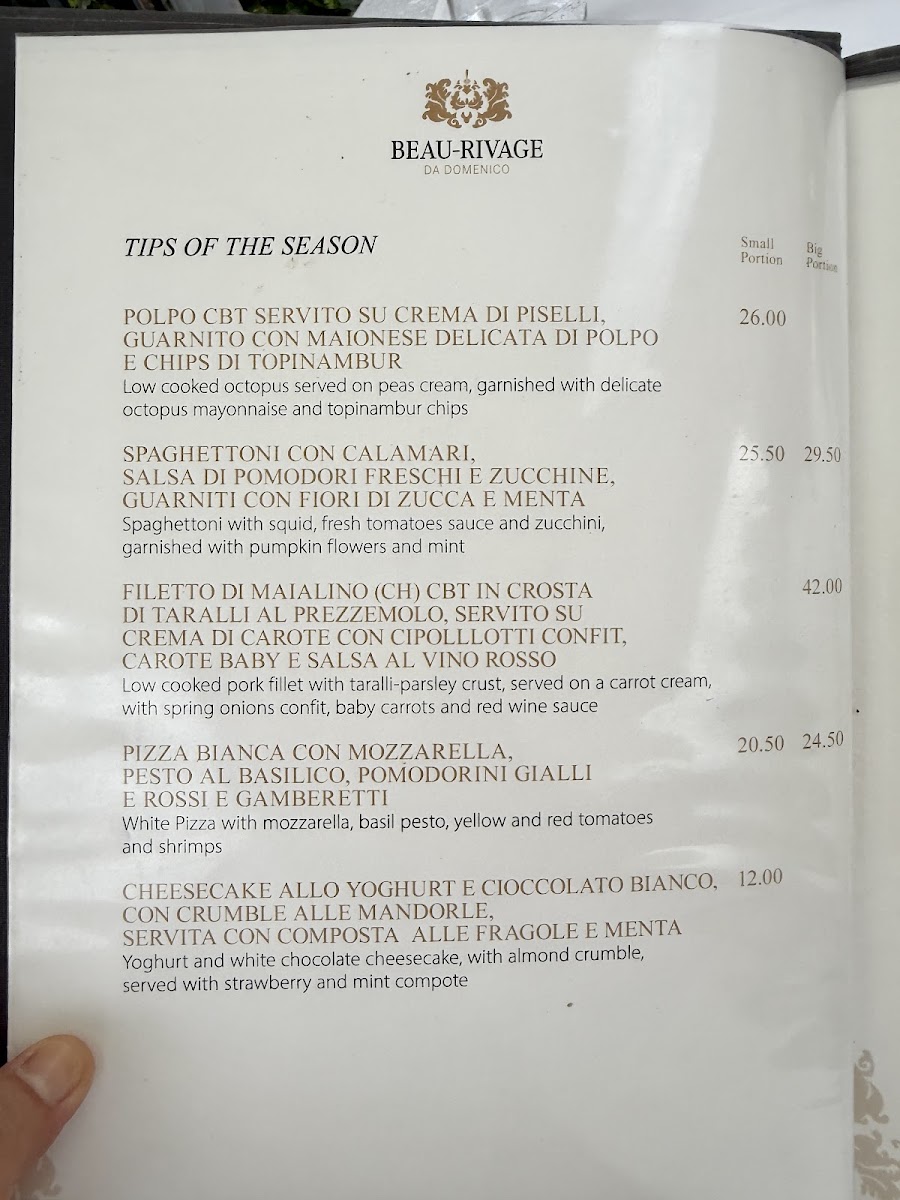 BEAU-RIVAGE
DA DOMENICO

TIPS OF THE SEASON

Small Portion
Big Portion

POLPO CBT SERVITO SU CREMA DI PISELLI, GUARNITO CON MAIONESE DELICATA DI POLPO E CHIPS DI TOPINAMBUR
Low cooked octopus served on peas cream, garnished with delicate octopus mayonnaise and topinambur chips
26.00

SPAGHETTONI CON CALAMARI, SALSA DI POMODORI FRESCHI E ZUCCHINE, GUARNITI CON FIORI DI ZUCCA E MENTA
Spaghettoni with squid, fresh tomatoes sauce and zucchini, garnished with pumpkin flowers and mint
25.50 29.50

FILETTO DI MAIALINO (CH) CBT IN CROSTA DI TARALLI AL PREZZEMOLO, SERVITO SU CREMA DI CAROTE CON CIPOLLLOTTI CONFIT, CAROTE BABY E SALSA AL VINO ROSSO
Low cooked pork fillet with taralli-parsley crust, served on a carrot cream, with spring onions confit, baby carrots and red wine sauce
42.00

PIZZA BIANCA CON MOZZARELLA, PESTO AL BASILICO, POMODORINI GIALLI E ROSSI E GAMBERETTI
White Pizza with mozzarella, basil pesto, yellow and red tomatoes and shrimps
20.50 24.50

CHEESECAKE ALLO YOGHURT E CIOCCOLATO BIANCO, CON CRUMBLE ALLE MANDORLE, SERVITA CON COMPOSTA ALLE FRAGOLE E MENTA
Yoghurt and white chocolate cheesecake, with almond crumble, served with strawberry and mint compote
12.00